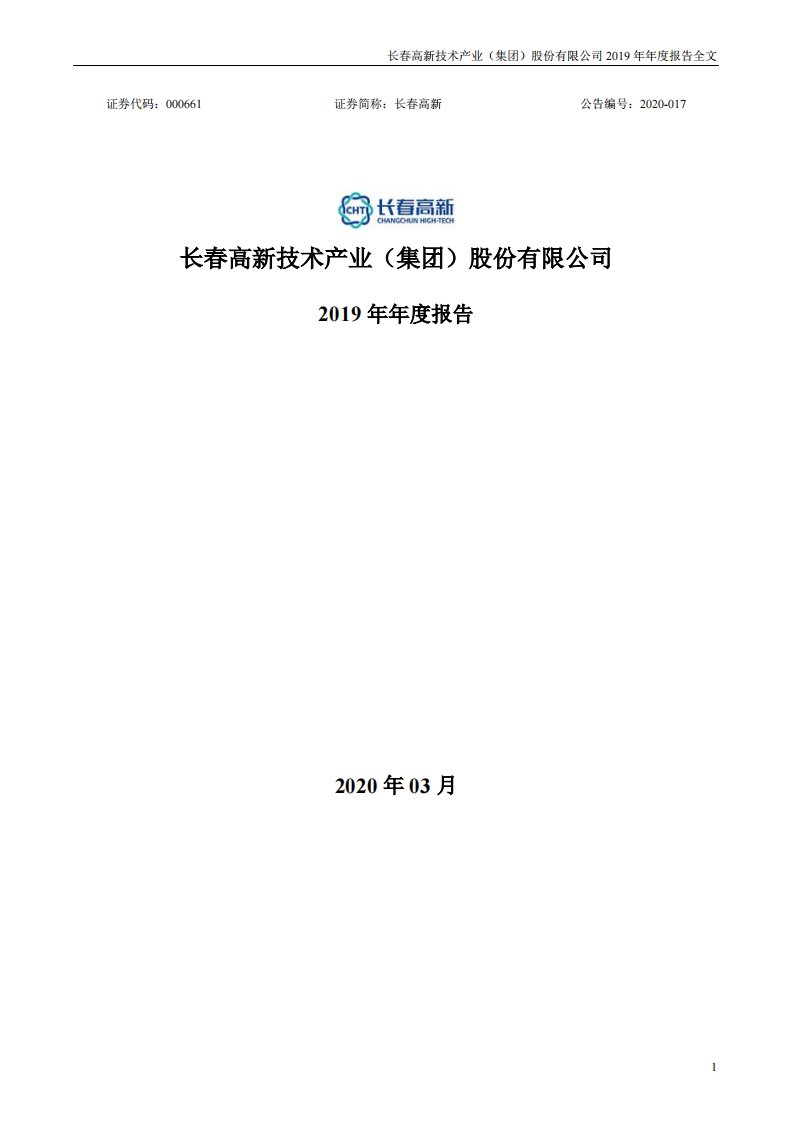 长春高新技术产业（集团）股份有限公司 2019 年年度报告全文

证券代码：000661　　证券简称：长春高新　　公告编号：2020-017

CHT 长春高新 CHANGCHUN HIGH-TECH

长春高新技术产业（集团）股份有限公司

2019 年年度报告

2020 年 03 月

1